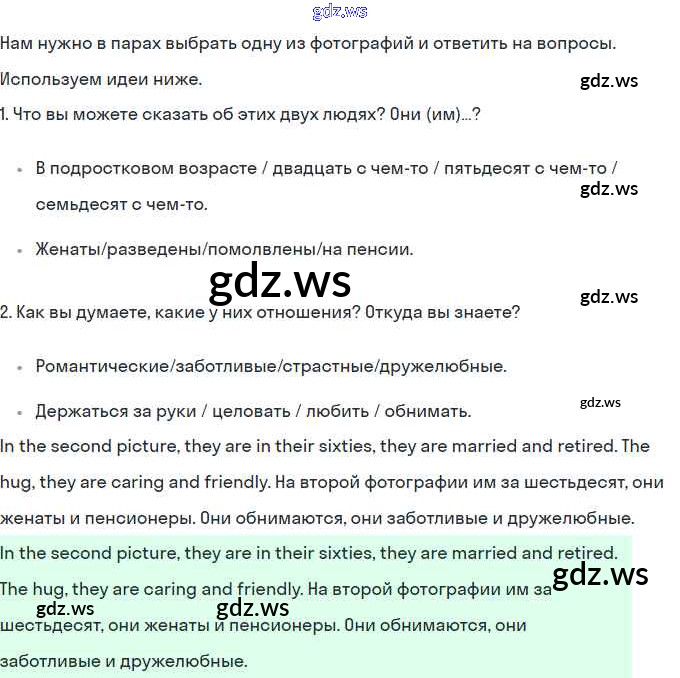 gdz.ws

Нам нужно в парах выбрать одну из фотографий и ответить на вопросы. Используем идеи ниже.

gdz.ws

1. Что вы можете сказать об этих двух людях? Они (им)...?

- В подростковом возрасте / двадцать с чем-то / пятьдесят с чем-то / семьдесят с чем-то.

gdz.ws

- Женаты/разведены/помолвлены/на пенсии.

gdz.ws

gdz.ws

2. Как вы думаете, какие у них отношения? Откуда вы знаете?

- Романтические/заботливые/страстные/дружелюбные.
- Держаться за руки / целовать / любить / обнимать.

gdz.ws

In the second picture, they are in their sixties, they are married and retired. The hug, they are caring and friendly. На второй фотографии им за шестьдесят, они женаты и пенсионеры. Они обнимаются, они заботливые и дружелюбные.

In the second picture, they are in their sixties, they are married and retired. The hug, they are caring and friendly. На второй фотографии им за шестьдесят, они женаты и пенсионеры. Они обнимаются, они заботливые и дружелюбные.

gdz.ws

gdz.ws

gdz.ws